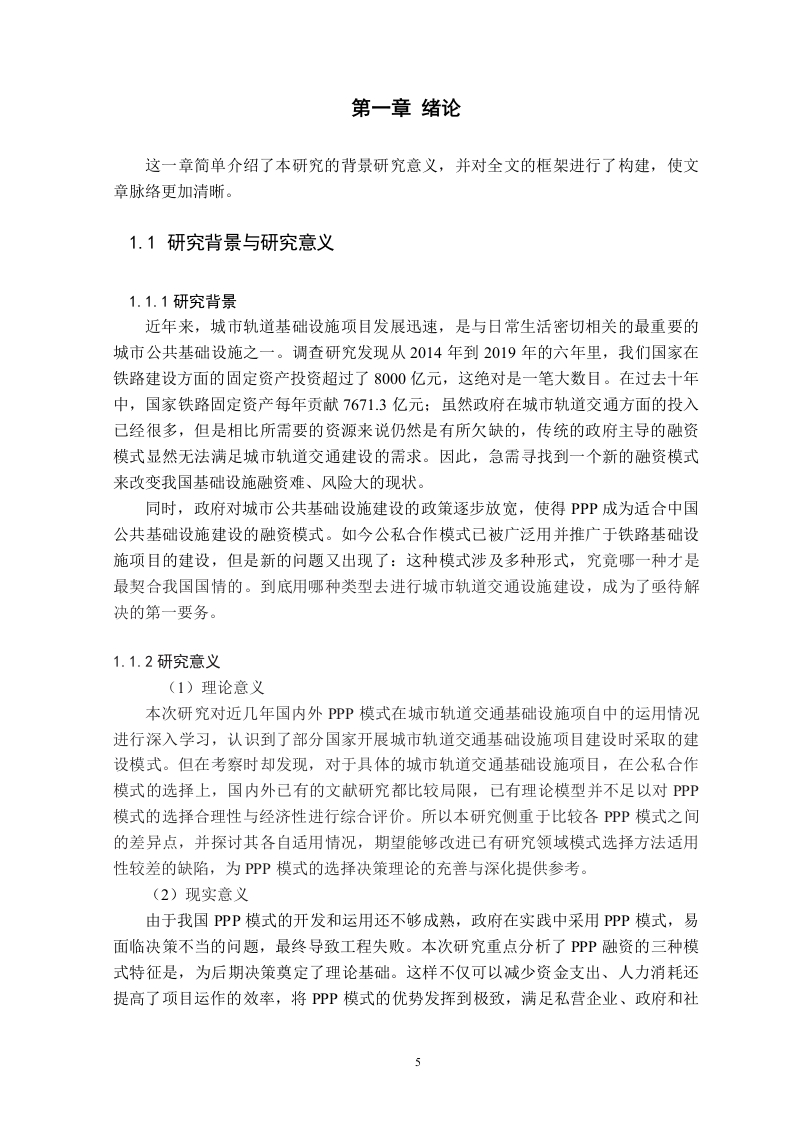 第一章 绪论

这一章简单介绍了本研究的背景研究意义，并对全文的框架进行了构建，使文章脉络更加清晰。

1.1 研究背景与研究意义

1.1.1 研究背景

近年来，城市轨道基础设施项目发展迅速，是与日常生活密切相关的最重要的城市公共基础设施之一。调查研究发现从 2014 年到 2019 年的六年里，我们国家在铁路建设方面的固定资产投资超过了 8000 亿元，这绝对是一笔大数目。在过去十年中，国家铁路固定资产每年贡献 7671.3 亿元；虽然政府在城市轨道交通方面的投入已经很多，但是相比所需要的资源来说仍然是有所欠缺的，传统的政府主导的融资模式显然无法满足城市轨道交通建设的需求。因此，急需寻找到一个新的融资模式来改变我国基础设施融资难、风险大的现状。

同时，政府对城市公共基础设施建设的政策逐步放宽，使得 PPP 成为适合中国公共基础设施建设的融资模式。如今公私合作模式已被广泛用并推广于铁路基础设施项目的建设，但是新的问题又出现了：这种模式涉及多种形式，究竟哪一种才是最契合我国国情的。到底用哪种类型去进行城市轨道交通设施建设，成为了亟待解决的第一要务。

1.1.2 研究意义

（1）理论意义

本次研究对近几年国内外 PPP 模式在城市轨道交通基础设施项自中的运用情况进行深入学习，认识到了部分国家开展城市轨道交通基础设施项目建设时采取的建设模式。但在考察时却发现，对于具体的城市轨道交通基础设施项目，在公私合作模式的选择上，国内外已有的文献研究都比较局限，已有理论模型并不足以对 PPP 模式的选择合理性与经济性进行综合评价。所以本研究侧重于比较各 PPP 模式之间的差异点，并探讨其各自适用情况，期望能够改进已有研究领域模式选择方法适用性较差的缺陷，为 PPP 模式的选择决策理论的充善与深化提供参考。

（2）现实意义

由于我国 PPP 模式的开发和运用还不够成熟，政府在实践中采用 PPP 模式，易面临决策不当的问题，最终导致工程失败。本次研究重点分析了 PPP 融资的三种模式特征是，为后期决策奠定了理论基础。这样不仅可以减少资金支出、人力消耗还提高了项目运作的效率，将 PPP 模式的优势发挥到极致，满足私营企业、政府和社

5